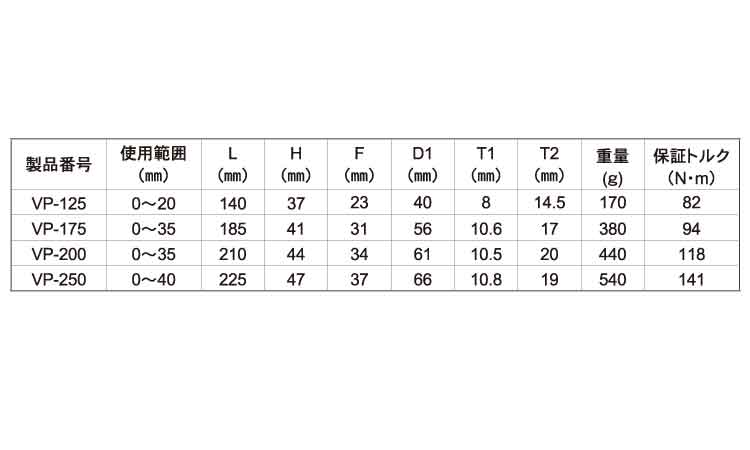 | 製品番号 | 使用範囲 (㎜) | L (㎜) | H (㎜) | F (㎜) | D1 (㎜) | T1 (㎜) | T2 (㎜) | 重量 (g) | 保証トルク (N・m) |
|---|---|---|---|---|---|---|---|---|---|
| VP-125 | 0～20 | 140 | 37 | 23 | 40 | 8 | 14.5 | 170 | 82 |
| VP-175 | 0～35 | 185 | 41 | 31 | 56 | 10.6 | 17 | 380 | 94 |
| VP-200 | 0～35 | 210 | 44 | 34 | 61 | 10.5 | 20 | 440 | 118 |
| VP-250 | 0～40 | 225 | 47 | 37 | 66 | 10.8 | 19 | 540 | 141 |